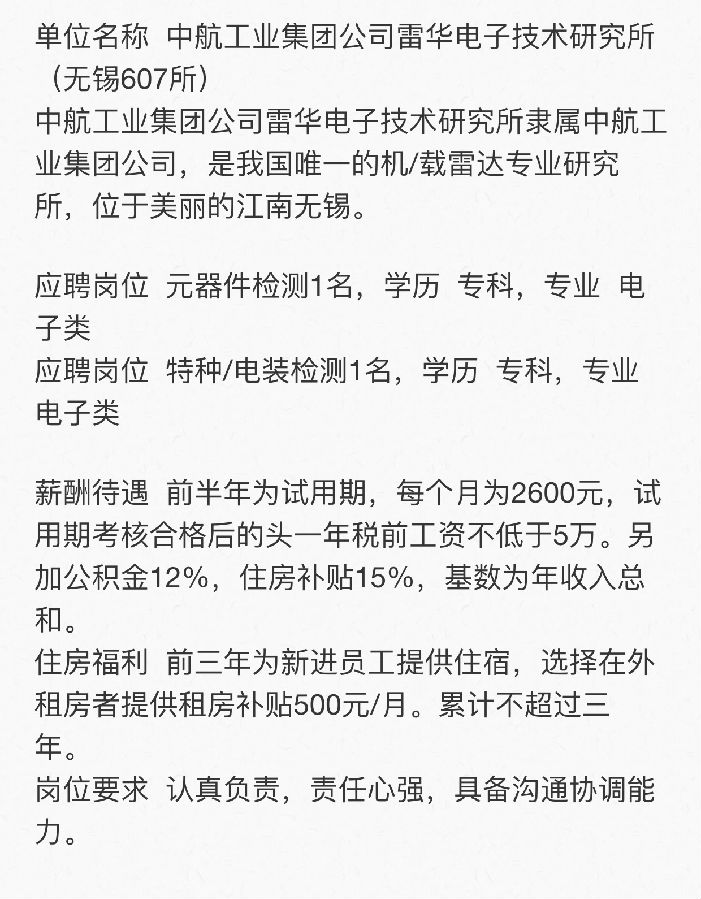 单位名称  中航工业集团公司雷华电子技术研究所（无锡607所）
中航工业集团公司雷华电子技术研究所隶属中航工业集团公司，是我国唯一的机/载雷达专业研究所，位于美丽的江南无锡。

应聘岗位  元器件检测1名，学历  专科，专业  电子类
应聘岗位  特种/电装检测1名，学历  专科，专业  电子类

薪酬待遇  前半年为试用期，每个月为2600元，试用期考核合格后的头一年税前工资不低于5万。另加公积金12%，住房补贴15%，基数为年收入总和。
住房福利  前三年为新进员工提供住宿，选择在外租房者提供租房补贴500元/月。累计不超过三年。
岗位要求  认真负责，责任心强，具备沟通协调能力。